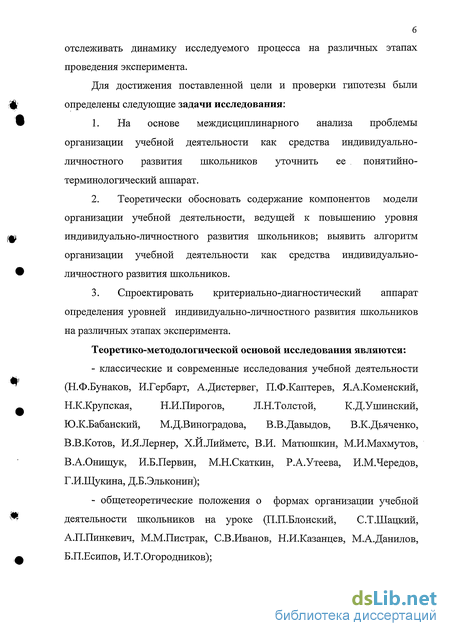 6

отслеживать динамику исследуемого процесса на различных этапах проведения эксперимента.

Для достижения поставленной цели и проверки гипотезы были определены следующие задачи исследования:

1. На основе междисциплинарного анализа проблемы организации учебной деятельности как средства индивидуально-личностного развития школьников уточнить ее понятийно-терминологический аппарат.

2. Теоретически обосновать содержание компонентов модели организации учебной деятельности, ведущей к повышению уровня индивидуально-личностного развития школьников; выявить алгоритм организации учебной деятельности как средства индивидуально-личностного развития школьников.

3. Спроектировать критериально-диагностический аппарат определения уровней индивидуально-личностного развития школьников на различных этапах эксперимента.

Теоретико-методологической основой исследования являются:

- классические и современные исследования учебной деятельности (Н.Ф.Бунаков, И.Гербарт, А.Дистервег, П.Ф.Каптерев, Я.А.Коменский, Н.К.Крупская, Н.И.Пирогов, Л.Н.Толстой, К.Д.Ушинский, Ю.К.Бабанский, М.Д.Виноградова, В.В.Давыдов, В.К.Дьяченко, В.В.Котов, И.Я.Лернер, Х.Й.Лийметс, В.И. Матюшкин, М.И.Махмутов, В.А.Онищук, И.Б.Первин, М.Н.Скаткин, Р.А.Утеева, И.М.Чередов, Г.И.Щукина, Д.Б.Эльконин);

- общетеоретические положения о формах организации учебной деятельности школьников на уроке (П.П.Блонский, С.Т.Шацкий, А.П.Пинкевич, М.М.Пистрак, С.В.Иванов, Н.И.Казанцев, М.А.Данилов, Б.П.Есипов, И.Т.Огородников);

dsLib.net
библиотека диссертаций